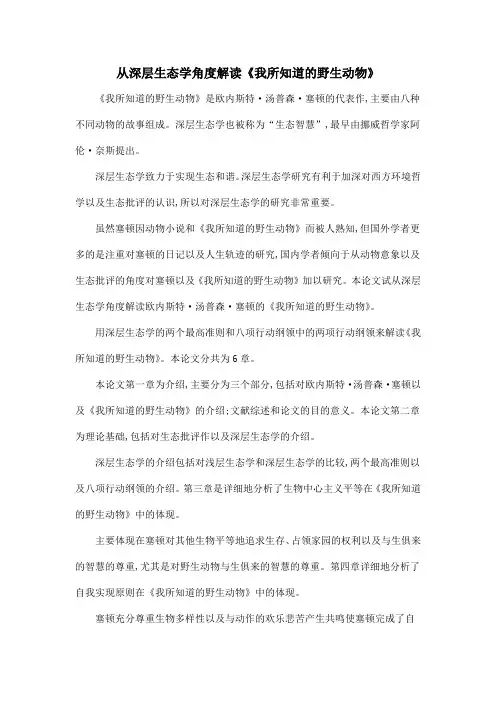 从深层生态学角度解读《我所知道的野生动物》

《我所知道的野生动物》是欧内斯特·汤普森·塞顿的代表作，主要由八种不同动物的故事组成。深层生态学也被称为“生态智慧”，最早由挪威哲学家阿伦·奈斯提出。

深层生态学致力于实现生态和谐。深层生态学研究有利于加深对西方环境哲学以及生态批评的认识，所以对深层生态学的研究非常重要。

虽然塞顿因动物小说和《我所知道的野生动物》而被人熟知，但国外学者更多的是注重对塞顿的日记以及人生轨迹的研究，国内学者倾向于从动物意象以及生态批评的角度对塞顿以及《我所知道的野生动物》加以研究。本论文试从深层生态学角度解读欧内斯特·汤普森·塞顿的《我所知道的野生动物》。

用深层生态学的两个最高准则和八项行动纲领中的两项行动纲领来解读《我所知道的野生动物》。本论文分共为6章。

本论文第一章为介绍，主要分为三个部分，包括对欧内斯特·汤普森·塞顿以及《我所知道的野生动物》的介绍；文献综述和论文的目的意义。本论文第二章为理论基础，包括对生态批评作以及深层生态学的介绍。

深层生态学的介绍包括对浅层生态学和深层生态学的比较，两个最高准则以及八项行动纲领的介绍。第三章是详细地分析了生物中心主义平等在《我所知道的野生动物》中的体现。

主要体现在塞顿对其他生物平等地追求生存、占领家园的权利以及与生俱来的智慧的尊重，尤其是对野生动物与生俱来的智慧的尊重。第四章详细地分析了自我实现原则在《我所知道的野生动物》中的体现。

塞顿充分尊重生物多样性以及与动作的欢乐悲苦产生共鸣使塞顿完成了自